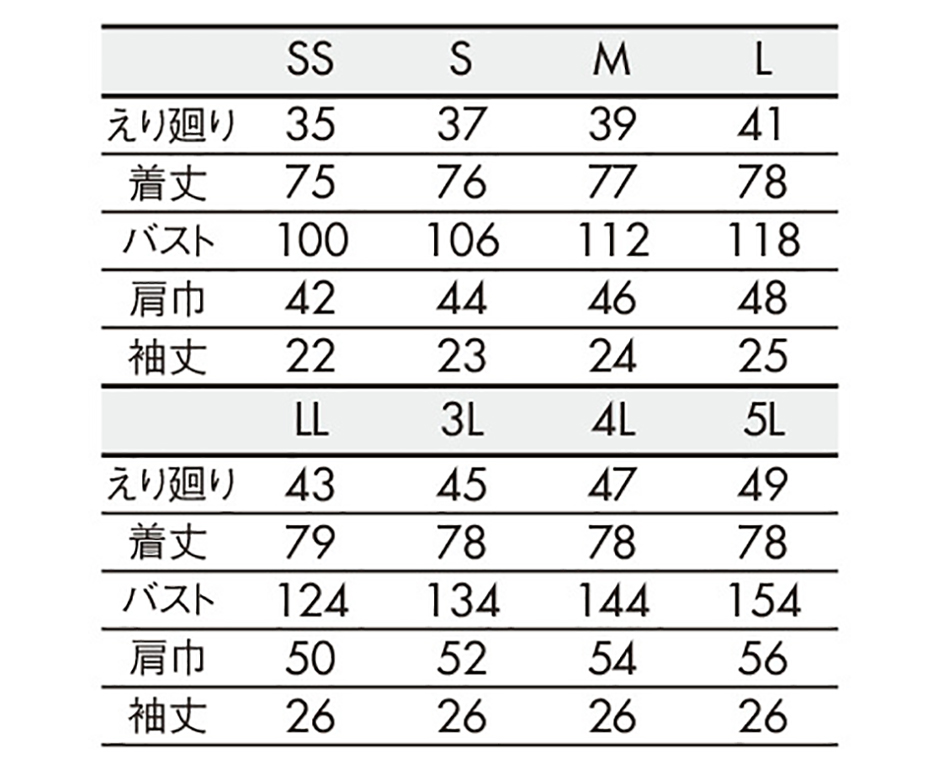 |  | SS | S | M | L |
|---|---|---|---|---|
| えり廻り | 35 | 37 | 39 | 41 |
| 着丈 | 75 | 76 | 77 | 78 |
| バスト | 100 | 106 | 112 | 118 |
| 肩巾 | 42 | 44 | 46 | 48 |
| 袖丈 | 22 | 23 | 24 | 25 |

|  | LL | 3L | 4L | 5L |
|---|---|---|---|---|
| えり廻り | 43 | 45 | 47 | 49 |
| 着丈 | 79 | 78 | 78 | 78 |
| バスト | 124 | 134 | 144 | 154 |
| 肩巾 | 50 | 52 | 54 | 56 |
| 袖丈 | 26 | 26 | 26 | 26 |